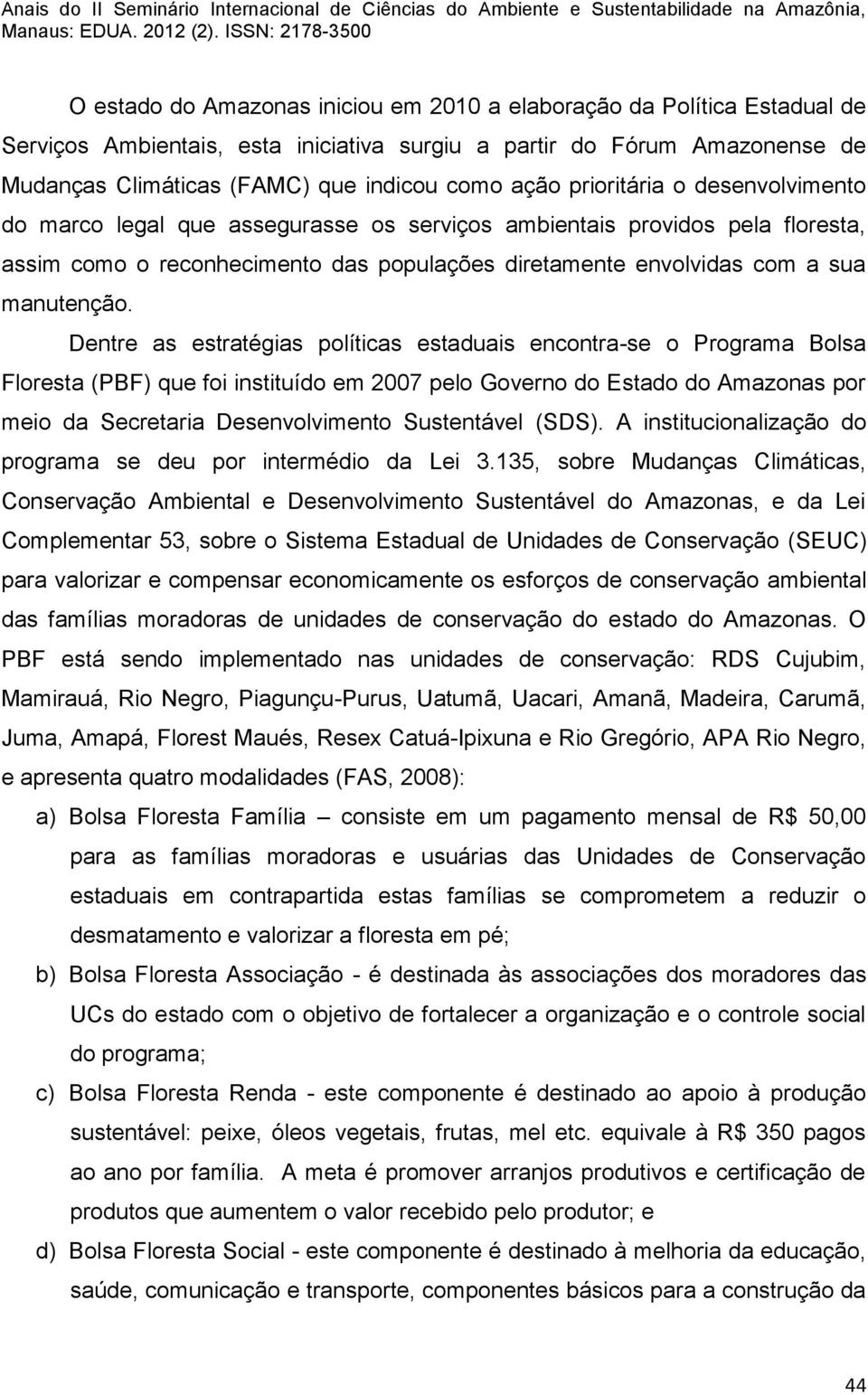 Anais do II Seminário Internacional de Ciências do Ambiente e Sustentabilidade na Amazônia, Manaus: EDUA. 2012 (2). ISSN: 2178-3500

O estado do Amazonas iniciou em 2010 a elaboração da Política Estadual de Serviços Ambientais, esta iniciativa surgiu a partir do Fórum Amazonense de Mudanças Climáticas (FAMC) que indicou como ação prioritária o desenvolvimento do marco legal que assegurasse os serviços ambientais providos pela floresta, assim como o reconhecimento das populações diretamente envolvidas com a sua manutenção.

Dentre as estratégias políticas estaduais encontra-se o Programa Bolsa Floresta (PBF) que foi instituído em 2007 pelo Governo do Estado do Amazonas por meio da Secretaria Desenvolvimento Sustentável (SDS). A institucionalização do programa se deu por intermédio da Lei 3.135, sobre Mudanças Climáticas, Conservação Ambiental e Desenvolvimento Sustentável do Amazonas, e da Lei Complementar 53, sobre o Sistema Estadual de Unidades de Conservação (SEUC) para valorizar e compensar economicamente os esforços de conservação ambiental das famílias moradoras de unidades de conservação do estado do Amazonas. O PBF está sendo implementado nas unidades de conservação: RDS Cujubim, Mamirauá, Rio Negro, Piagunçu-Purus, Uatumã, Uacari, Amanã, Madeira, Carumã, Juma, Amapá, Florest Maués, Resex Catuá-Ipixuna e Rio Gregório, APA Rio Negro, e apresenta quatro modalidades (FAS, 2008):

a) Bolsa Floresta Família – consiste em um pagamento mensal de R$ 50,00 para as famílias moradoras e usuárias das Unidades de Conservação estaduais em contrapartida estas famílias se comprometem a reduzir o desmatamento e valorizar a floresta em pé;

b) Bolsa Floresta Associação - é destinada às associações dos moradores das UCs do estado com o objetivo de fortalecer a organização e o controle social do programa;

c) Bolsa Floresta Renda - este componente é destinado ao apoio à produção sustentável: peixe, óleos vegetais, frutas, mel etc. equivale à R$ 350 pagos ao ano por família. A meta é promover arranjos produtivos e certificação de produtos que aumentem o valor recebido pelo produtor; e

d) Bolsa Floresta Social - este componente é destinado à melhoria da educação, saúde, comunicação e transporte, componentes básicos para a construção da

44